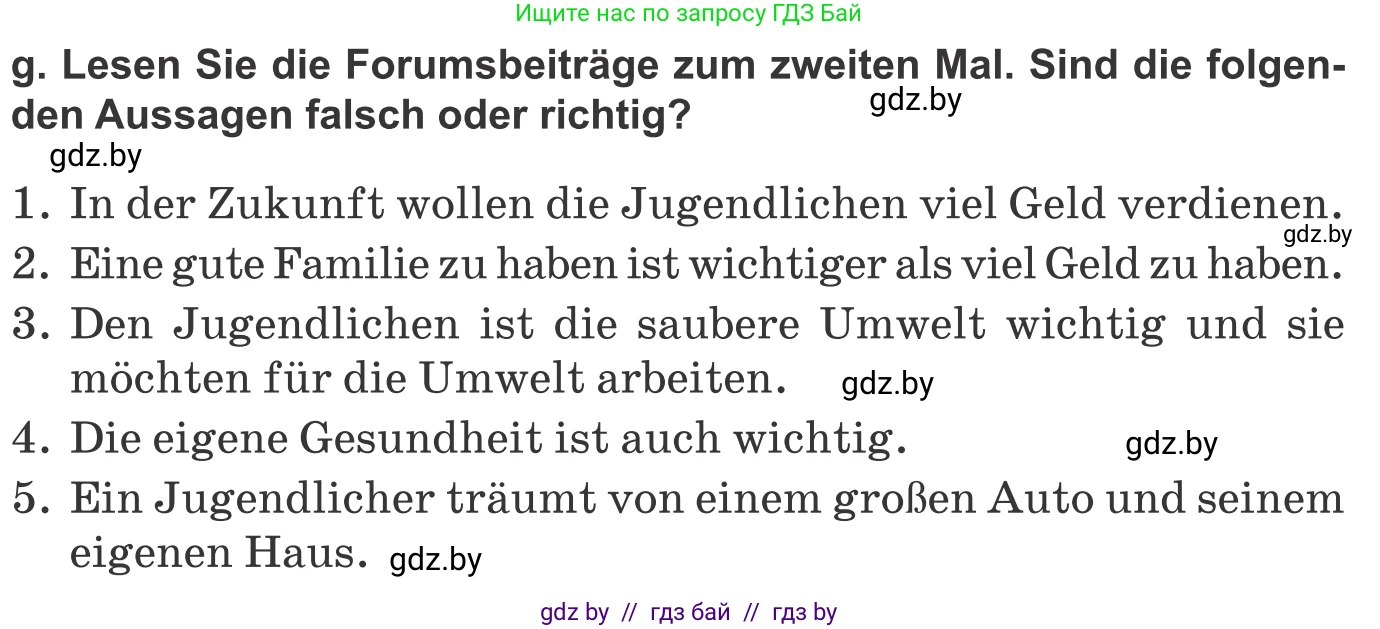 Ищите нас по запросу ГДЗ Бай

g. Lesen Sie die Forumsbeiträge zum zweiten Mal. Sind die folgenden Aussagen falsch oder richtig?

gdz.by

gdz.by

1. In der Zukunft wollen die Jugendlichen viel Geld verdienen.

gdz.by

2. Eine gute Familie zu haben ist wichtiger als viel Geld zu haben.

3. Den Jugendlichen ist die saubere Umwelt wichtig und sie möchten für die Umwelt arbeiten.

gdz.by

4. Die eigene Gesundheit ist auch wichtig.

gdz.by

5. Ein Jugendlicher träumt von einem großen Auto und seinem eigenen Haus.

gdz.by

gdz by // гдз бай // гдз by